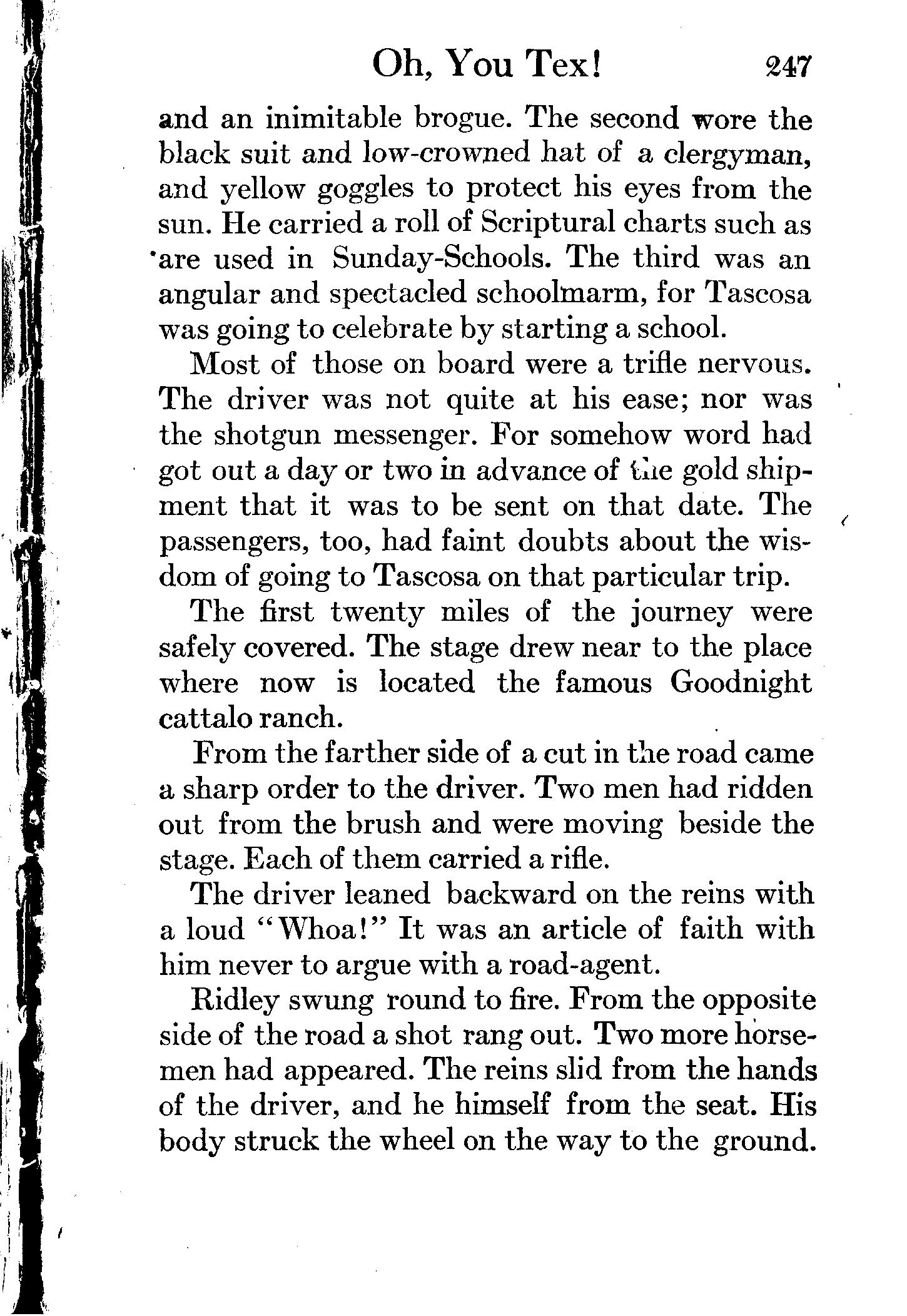 Oh, You Tex! 247

and an inimitable brogue. The second wore the black suit and low-crowned hat of a clergyman, and yellow goggles to protect his eyes from the sun. He carried a roll of Scriptural charts such as are used in Sunday-Schools. The third was an angular and spectacled schoolmarm, for Tascosa was going to celebrate by starting a school.

Most of those on board were a trifle nervous. The driver was not quite at his ease; nor was the shotgun messenger. For somehow word had got out a day or two in advance of the gold shipment that it was to be sent on that date. The passengers, too, had faint doubts about the wisdom of going to Tascosa on that particular trip.

The first twenty miles of the journey were safely covered. The stage drew near to the place where now is located the famous Goodnight cattalo ranch.

From the farther side of a cut in the road came a sharp order to the driver. Two men had ridden out from the brush and were moving beside the stage. Each of them carried a rifle.

The driver leaned backward on the reins with a loud "Whoa!" It was an article of faith with him never to argue with a road-agent.

Ridley swung round to fire. From the opposite side of the road a shot rang out. Two more horsemen had appeared. The reins slid from the hands of the driver, and he himself from the seat. His body struck the wheel on the way to the ground.